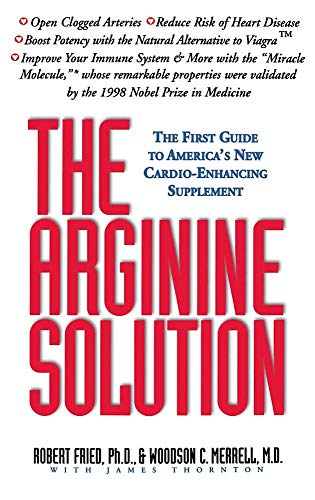 Open Clogged Arteries Reduce Risk of Heart Disease
Boost Potency with the Natural Alternative to Viagra™
Improve Your Immune System & More with the "Miracle Molecule,"* whose remarkable properties were validated by the 1998 Nobel Prize in Medicine

THE ARGININE SOLUTION

THE FIRST GUIDE TO AMERICA'S NEW CARDIO-ENHANCING SUPPLEMENT

ROBERT FRIED, Ph.D., & WOODSON C. MERRELL, M.D.
WITH JAMES THORNTON